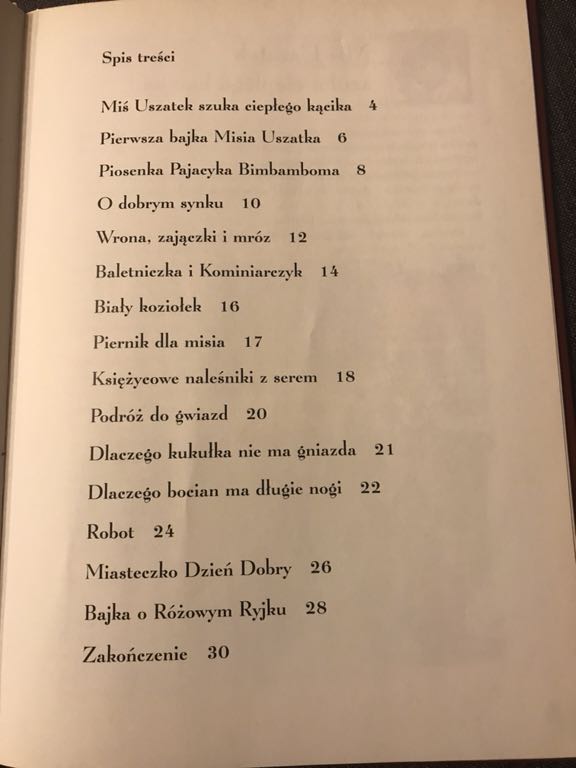 Spis treści

Miś Uszatek szuka ciepłego kącika 4

Pierwsza bajka Misia Uszatka 6

Piosenka Pajacyka Bimbamboma 8

O dobrym synku 10

Wrona, zajączki i mróz 12

Baletniczka i Kominiarczyk 14

Biały koziołek 16

Piernik dla misia 17

Księżycowe naleśniki z serem 18

Podróż do gwiazd 20

Dlaczego kukułka nie ma gniazda 21

Dlaczego bocian ma długie nogi 22

Robot 24

Miasteczko Dzień Dobry 26

Bajka o Różowym Ryjku 28

Zakończenie 30